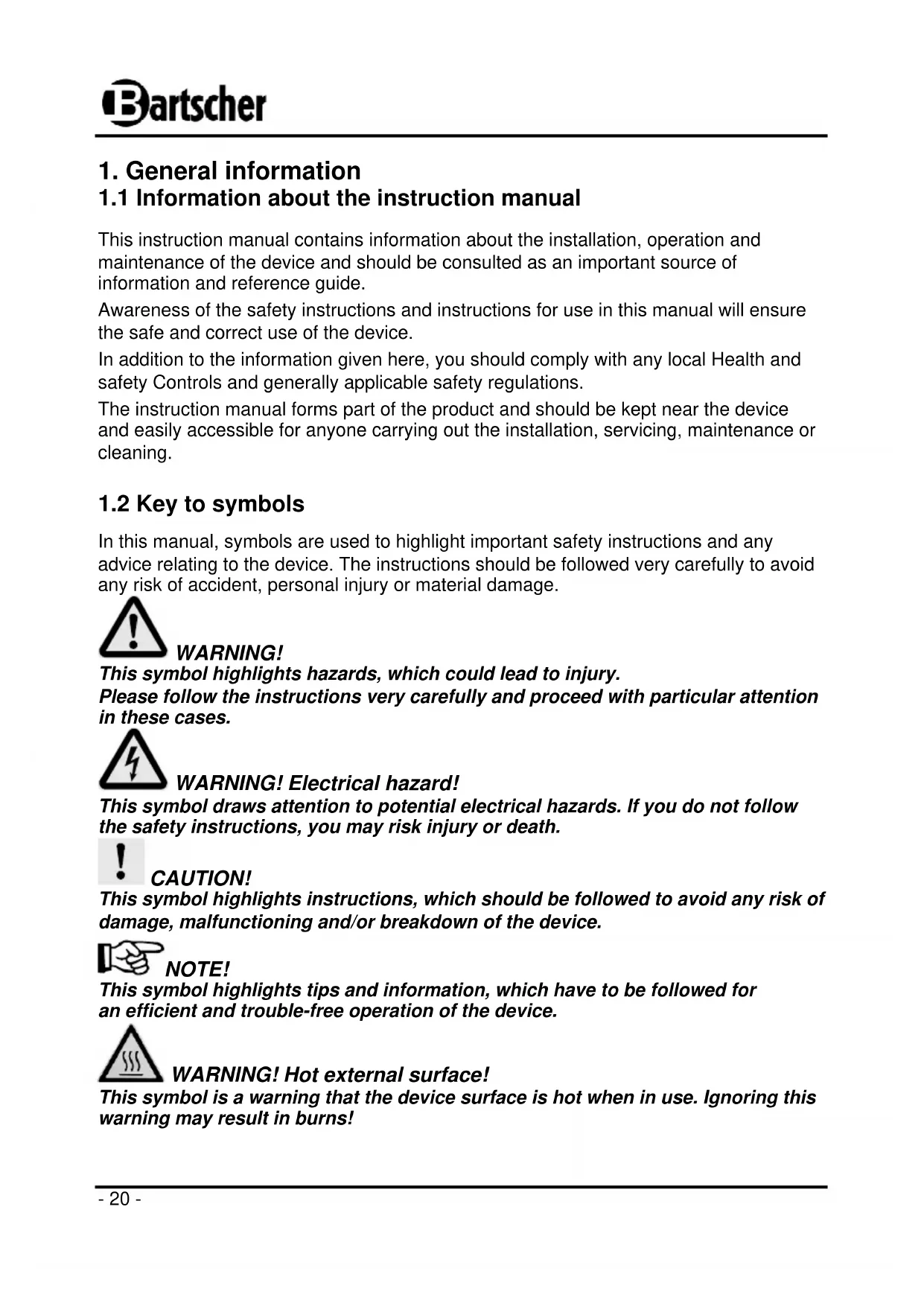 Bartscher

1. General information
1.1 Information about the instruction manual

This instruction manual contains information about the installation, operation and maintenance of the device and should be consulted as an important source of information and reference guide.

Awareness of the safety instructions and instructions for use in this manual will ensure the safe and correct use of the device.

In addition to the information given here, you should comply with any local Health and safety Controls and generally applicable safety regulations.

The instruction manual forms part of the product and should be kept near the device and easily accessible for anyone carrying out the installation, servicing, maintenance or cleaning.

1.2 Key to symbols

In this manual, symbols are used to highlight important safety instructions and any advice relating to the device. The instructions should be followed very carefully to avoid any risk of accident, personal injury or material damage.

WARNING!
This symbol highlights hazards, which could lead to injury.
Please follow the instructions very carefully and proceed with particular attention in these cases.

WARNING! Electrical hazard!
This symbol draws attention to potential electrical hazards. If you do not follow the safety instructions, you may risk injury or death.

CAUTION!
This symbol highlights instructions, which should be followed to avoid any risk of damage, malfunctioning and/or breakdown of the device.

NOTE!
This symbol highlights tips and information, which have to be followed for an efficient and trouble-free operation of the device.

WARNING! Hot external surface!
This symbol is a warning that the device surface is hot when in use. Ignoring this warning may result in burns!

- 20 -